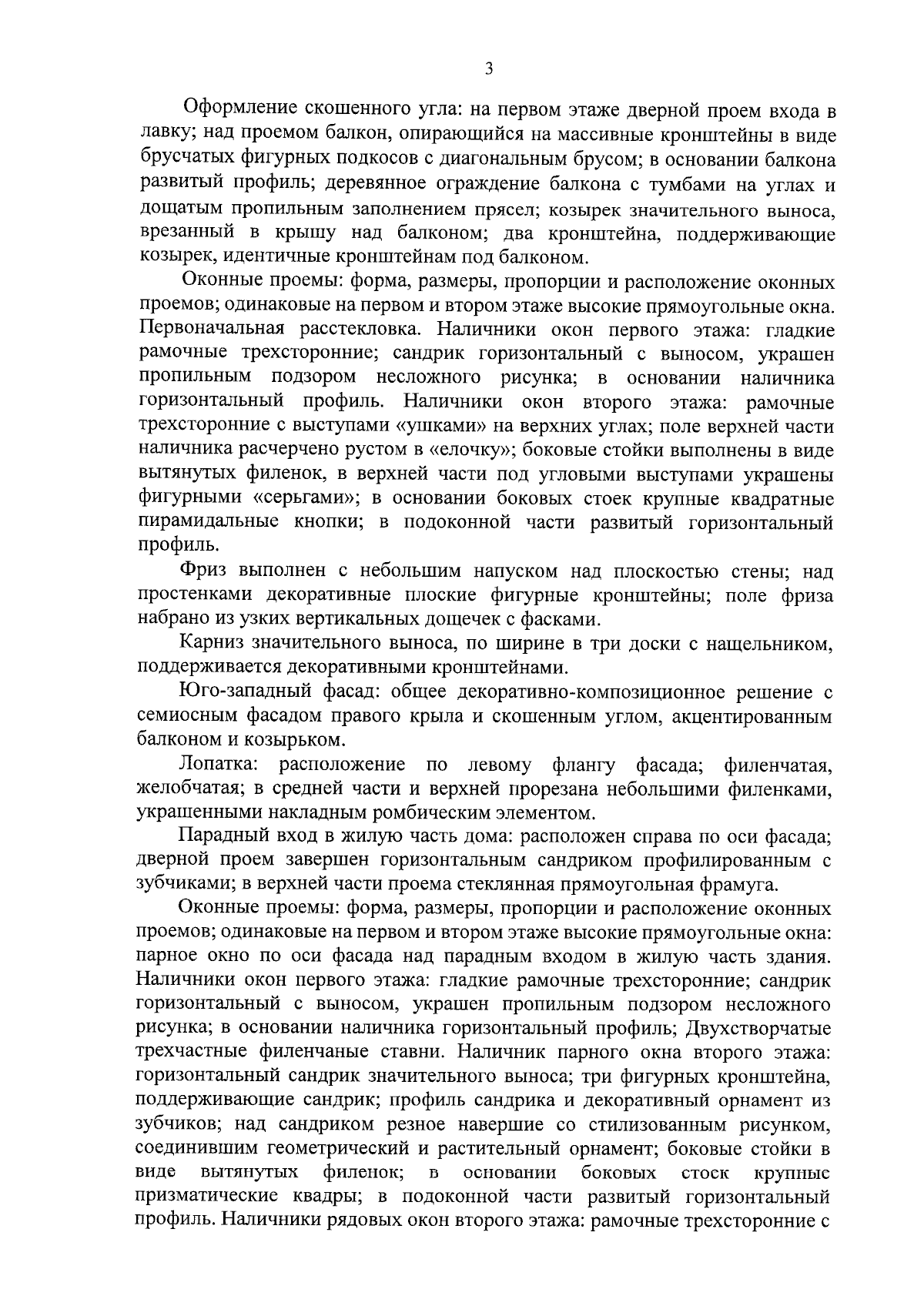 3

Оформление скошенного угла: на первом этаже дверной проем входа в лавку; над проемом балкон, опирающийся на массивные кронштейны в виде брусчатых фигурных подкосов с диагональным брусом; в основании балкона развитый профиль; деревянное ограждение балкона с тумбами на углах и дощатым пропильным заполнением прясел; козырек значительного выноса, врезанный в крышу над балконом; два кронштейна, поддерживающие козырек, идентичные кронштейнам под балконом.

Оконные проемы: форма, размеры, пропорции и расположение оконных проемов; одинаковые на первом и втором этаже высокие прямоугольные окна. Первоначальная расстекловка. Наличники окон первого этажа: гладкие рамочные трехсторонние; сандрик горизонтальный с выносом, украшен пропильным подзором несложного рисунка; в основании наличника горизонтальный профиль. Наличники окон второго этажа: рамочные трехсторонние с выступами «ушками» на верхних углах; поле верхней части наличника расчерчено рустом в «елочку»; боковые стойки выполнены в виде вытянутых филенок, в верхней части под угловыми выступами украшены фигурными «серьгами»; в основании боковых стоек крупные квадратные пирамидальные кнопки; в подоконной части развитый горизонтальный профиль.

Фриз выполнен с небольшим напуском над плоскостью стены; над простенками декоративные плоские фигурные кронштейны; поле фриза набрано из узких вертикальных дощечек с фасками.

Карниз значительного выноса, по ширине в три доски с нащельником, поддерживается декоративными кронштейнами.

Юго-западный фасад: общее декоративно-композиционное решение с семиосным фасадом правого крыла и скошенным углом, акцентированным балконом и козырьком.

Лопатка: расположение по левому флангу фасада; филенчатая, желобчатая; в средней части и верхней прорезана небольшими филенками, украшенными накладным ромбическим элементом.

Парадный вход в жилую часть дома: расположен справа по оси фасада; дверной проем завершен горизонтальным сандриком профилированным с зубчиками; в верхней части проема стеклянная прямоугольная фрамуга.

Оконные проемы: форма, размеры, пропорции и расположение оконных проемов; одинаковые на первом и втором этаже высокие прямоугольные окна: парное окно по оси фасада над парадным входом в жилую часть здания. Наличники окон первого этажа: гладкие рамочные трехсторонние; сандрик горизонтальный с выносом, украшен пропильным подзором несложного рисунка; в основании наличника горизонтальный профиль; Двухстворчатые трехчастные филенчаные ставни. Наличник парного окна второго этажа: горизонтальный сандрик значительного выноса; три фигурных кронштейна, поддерживающие сандрик; профиль сандрика и декоративный орнамент из зубчиков; над сандриком резное навершие со стилизованным рисунком, соединившим геометрический и растительный орнамент; боковые стойки в виде вытянутых филенок; в основании боковых стоек крупные призматические квадры; в подоконной части развитый горизонтальный профиль. Наличники рядовых окон второго этажа: рамочные трехсторонние с